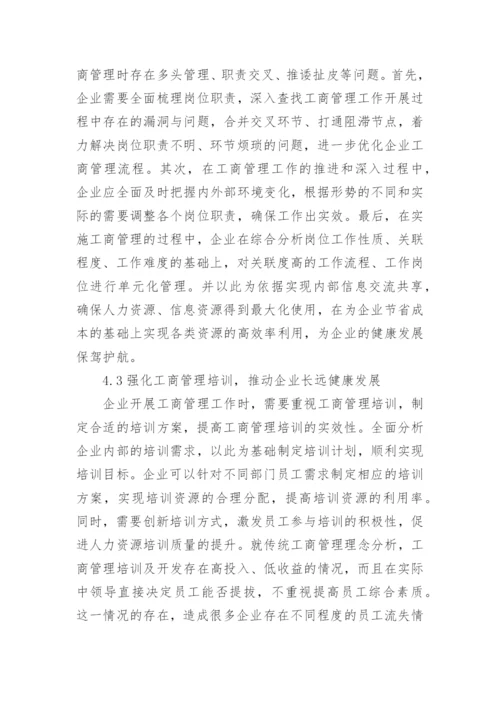 商管理时存在多头管理、职责交叉、推诿扯皮等问题。首先，企业需要全面梳理岗位职责，深入查找工商管理工作开展过程中存在的漏洞与问题，合并交叉环节、打通阻滞节点，着力解决岗位职责不明、环节烦琐的问题，进一步优化企业工商管理流程。其次，在工商管理工作的推进和深入过程中，企业应全面及时把握内外部环境变化，根据形势的不同和实际的需要调整各个岗位职责，确保工作出实效。最后，在实施工商管理的过程中，企业在综合分析岗位工作性质、关联程度、工作难度的基础上，对关联度高的工作流程、工作岗位进行单元化管理。并以此为依据实现内部信息交流共享，确保人力资源、信息资源得到最大化使用，在为企业节省成本的基础上实现各类资源的高效率利用，为企业的健康发展保驾护航。

4.3 强化工商管理培训，推动企业长远健康发展

企业开展工商管理工作时，需要重视工商管理培训，制定合适的培训方案，提高工商管理培训的实效性。全面分析企业内部的培训需求，以此为基础制定培训计划，顺利实现培训目标。企业可以针对不同部门员工需求制定相应的培训方案，实现培训资源的合理分配，提高培训资源的利用率。同时，需要创新培训方式，激发员工参与培训的积极性，促进人力资源培训质量的提升。就传统工商管理理念分析，工商管理培训及开发存在高投入、低收益的情况，而且在实际中领导直接决定员工能否提拔，不重视提高员工综合素质。这一情况的存在，造成很多企业存在不同程度的员工流失情